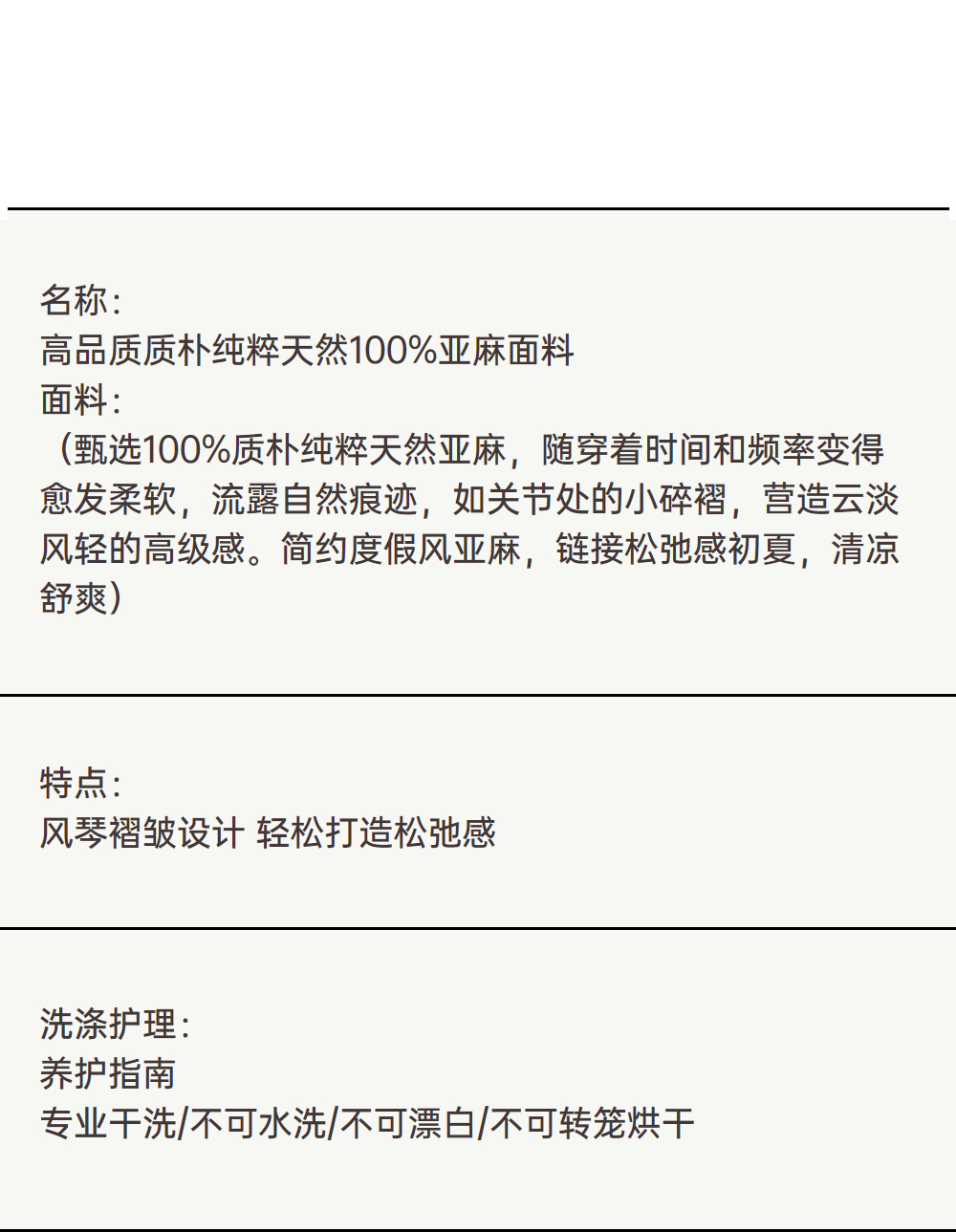 名称：
高品质质朴纯粹天然100%亚麻面料
面料：
（甄选100%质朴纯粹天然亚麻，随穿着时间和频率变得愈发柔软，流露自然痕迹，如关节处的小碎褶，营造云淡风轻的高级感。简约度假风亚麻，链接松弛感初夏，清凉舒爽）

特点：
风琴褶皱设计 轻松打造松弛感

洗涤护理：
养护指南
专业干洗/不可水洗/不可漂白/不可转笼烘干